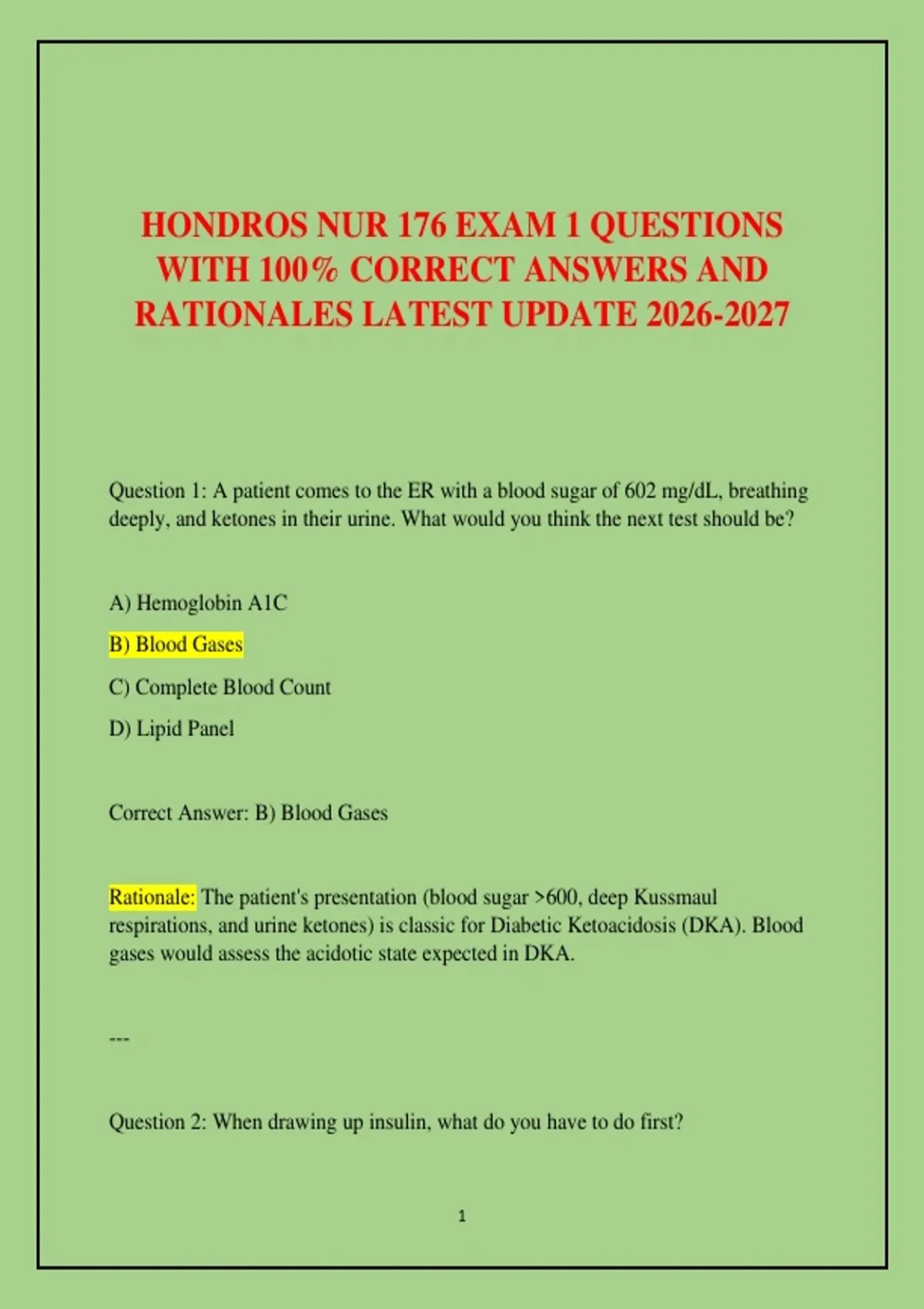 HONDROS NUR 176 EXAM 1 QUESTIONS WITH 100% CORRECT ANSWERS AND RATIONALES LATEST UPDATE 2026-2027

Question 1: A patient comes to the ER with a blood sugar of 602 mg/dL, breathing deeply, and ketones in their urine. What would you think the next test should be?

A) Hemoglobin A1C

B) Blood Gases

C) Complete Blood Count

D) Lipid Panel

Correct Answer: B) Blood Gases

Rationale: The patient's presentation (blood sugar >600, deep Kussmaul respirations, and urine ketones) is classic for Diabetic Ketoacidosis (DKA). Blood gases would assess the acidotic state expected in DKA.

---

Question 2: When drawing up insulin, what do you have to do first?

1